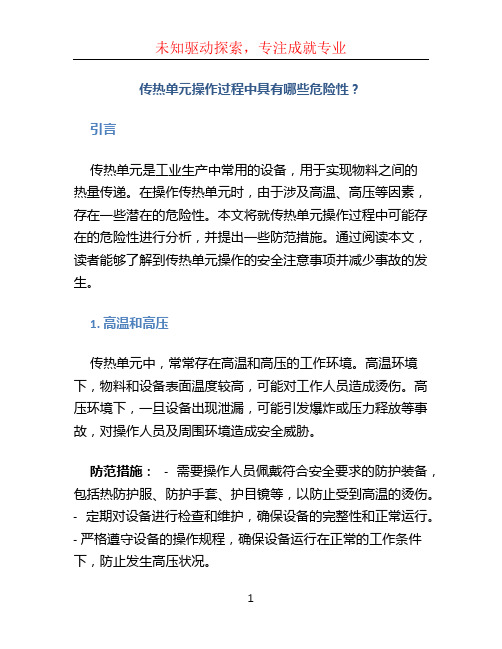 未知驱动探索，专注成就专业

传热单元操作过程中具有哪些危险性？

引言

传热单元是工业生产中常用的设备，用于实现物料之间的热量传递。在操作传热单元时，由于涉及高温、高压等因素，存在一些潜在的危险性。本文将就传热单元操作过程中可能存在的危险性进行分析，并提出一些防范措施。通过阅读本文，读者能够了解到传热单元操作的安全注意事项并减少事故的发生。

1. 高温和高压

传热单元中，常常存在高温和高压的工作环境。高温环境下，物料和设备表面温度较高，可能对工作人员造成烫伤。高压环境下，一旦设备出现泄漏，可能引发爆炸或压力释放等事故，对操作人员及周围环境造成安全威胁。

防范措施： - 需要操作人员佩戴符合安全要求的防护装备，包括热防护服、防护手套、护目镜等，以防止受到高温的烫伤。 - 定期对设备进行检查和维护，确保设备的完整性和正常运行。 - 严格遵守设备的操作规程，确保设备运行在正常的工作条件下，防止发生高压状况。

1